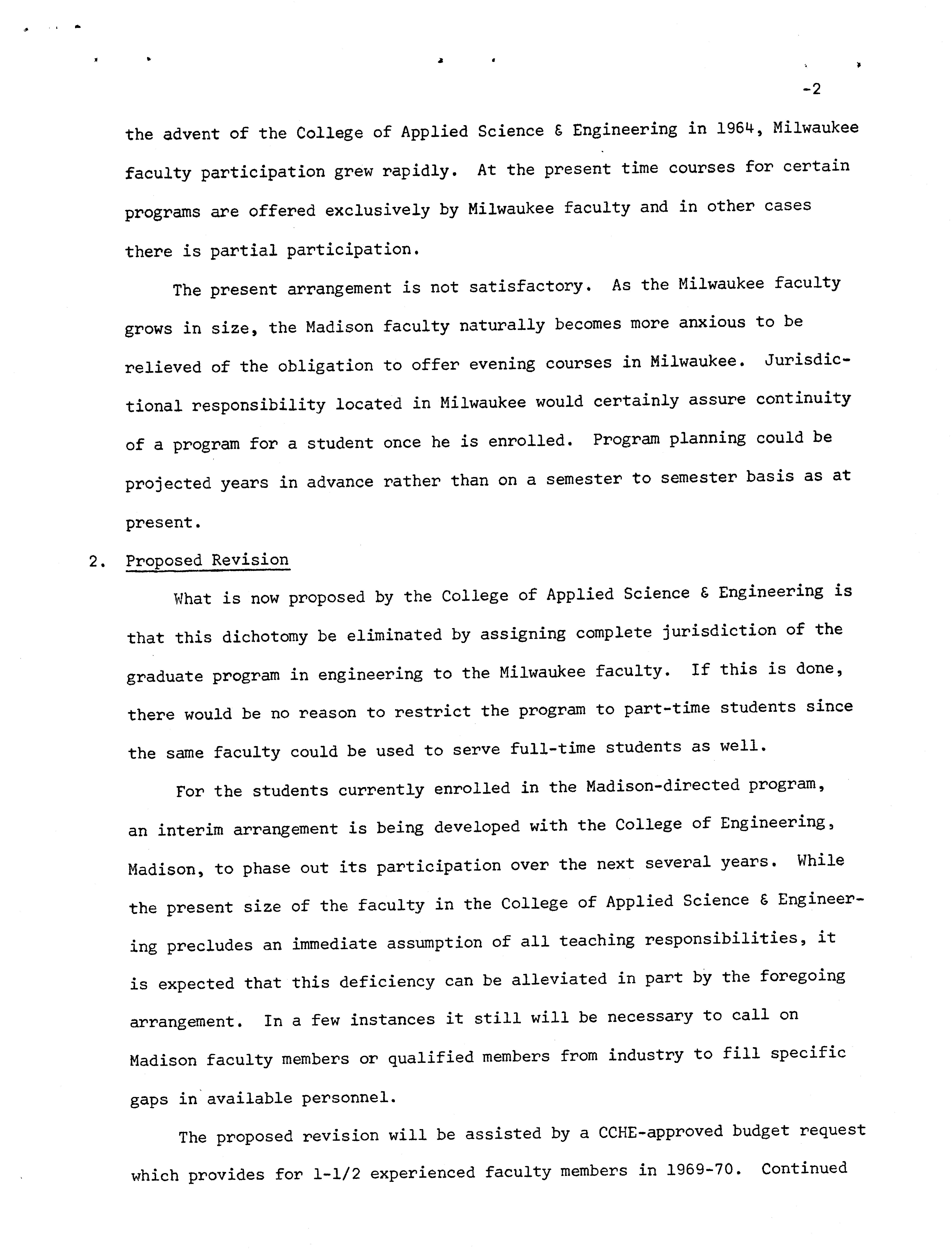 -2

the advent of the College of Applied Science & Engineering in 1964, Milwaukee faculty participation grew rapidly. At the present time courses for certain programs are offered exclusively by Milwaukee faculty and in other cases there is partial participation.

The present arrangement is not satisfactory. As the Milwaukee faculty grows in size, the Madison faculty naturally becomes more anxious to be relieved of the obligation to offer evening courses in Milwaukee. Jurisdictional responsibility located in Milwaukee would certainly assure continuity of a program for a student once he is enrolled. Program planning could be projected years in advance rather than on a semester to semester basis as at present.

2. Proposed Revision

What is now proposed by the College of Applied Science & Engineering is that this dichotomy be eliminated by assigning complete jurisdiction of the graduate program in engineering to the Milwaukee faculty. If this is done, there would be no reason to restrict the program to part-time students since the same faculty could be used to serve full-time students as well.

For the students currently enrolled in the Madison-directed program, an interim arrangement is being developed with the College of Engineering, Madison, to phase out its participation over the next several years. While the present size of the faculty in the College of Applied Science & Engineering precludes an immediate assumption of all teaching responsibilities, it is expected that this deficiency can be alleviated in part by the foregoing arrangement. In a few instances it still will be necessary to call on Madison faculty members or qualified members from industry to fill specific gaps in available personnel.

The proposed revision will be assisted by a CCHE-approved budget request which provides for 1-1/2 experienced faculty members in 1969-70. Continued